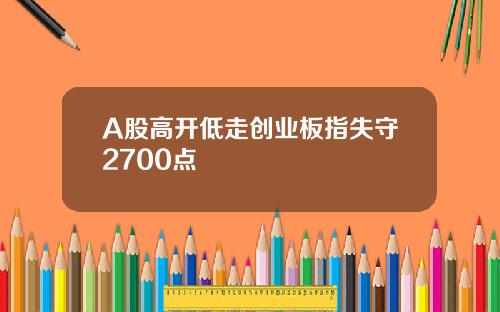 A股高开低走创业板指失守2700点